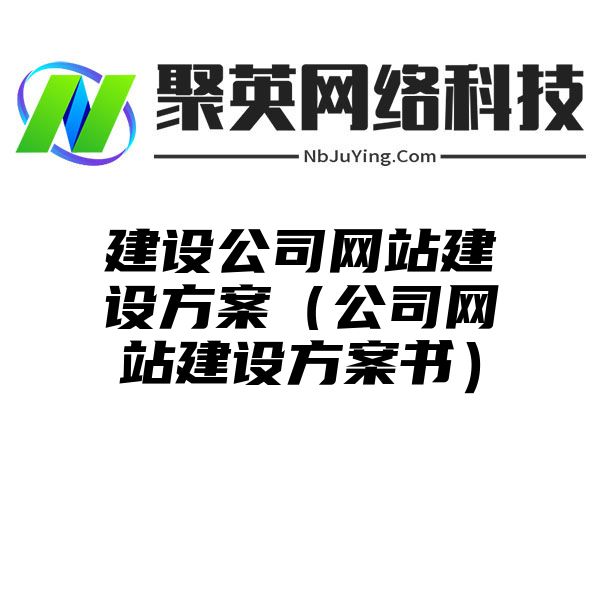 聚英网络科技
NbJuYing.Com

建设公司网站建设方案（公司网站建设方案书）